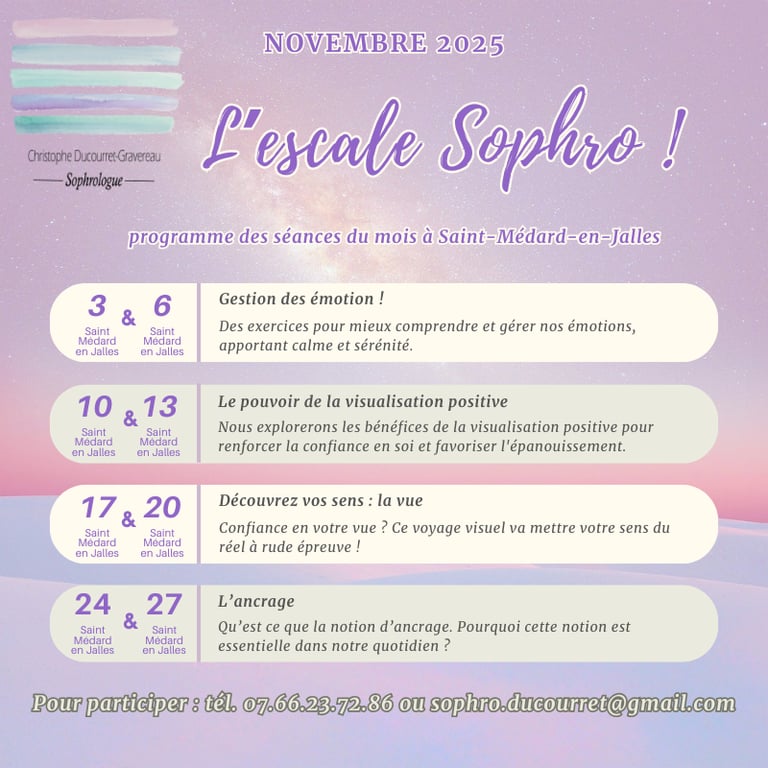 Christophe Ducourret-Gravereau
Sophrologue

NOVEMBRE 2025

L'escale Sophro !

programme des séances du mois à Saint-Médard-en-Jalles

3 Saint Médard en Jalles & 6 Saint Médard en Jalles

Gestion des émotion !

Des exercices pour mieux comprendre et gérer nos émotions, apportant calme et sérénité.

10 Saint Médard en Jalles & 13 Saint Médard en Jalles

Le pouvoir de la visualisation positive

Nous explorerons les bénéfices de la visualisation positive pour renforcer la confiance en soi et favoriser l'épanouissement.

17 Saint Médard en Jalles & 20 Saint Médard en Jalles

Découvrez vos sens : la vue

Confiance en votre vue ? Ce voyage visuel va mettre votre sens du réel à rude épreuve !

24 Saint Médard en Jalles & 27 Saint Médard en Jalles

L'ancrage

Qu'est ce que la notion d'ancrage. Pourquoi cette notion est essentielle dans notre quotidien ?

Pour participer : tél. 07.66.23.72.86 ou sophro.ducourret@gmail.com